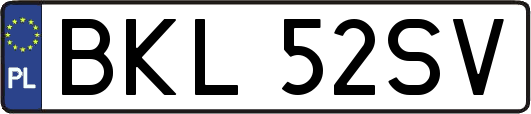 PL
BKL 52SV